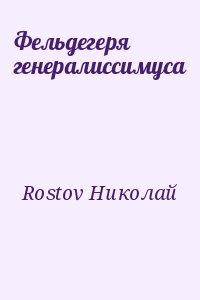 Фельдегеря генералиссимуса

Rostov Николай